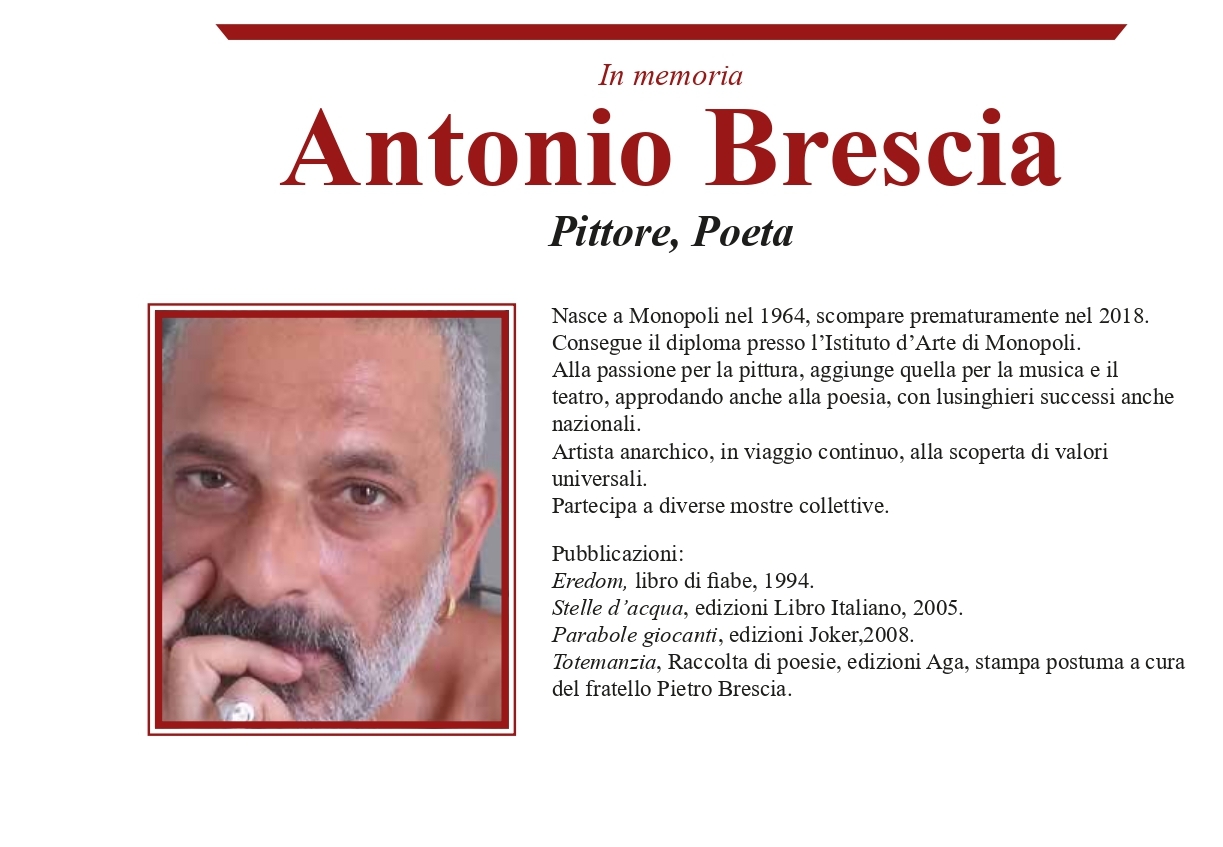 In memoria

Antonio Brescia

Pittore, Poeta

Nasce a Monopoli nel 1964, scompare prematuramente nel 2018.
Consegue il diploma presso l'Istituto d'Arte di Monopoli.
Alla passione per la pittura, aggiunge quella per la musica e il teatro, approdando anche alla poesia, con lusinghieri successi anche nazionali.
Artista anarchico, in viaggio continuo, alla scoperta di valori universali.
Partecipa a diverse mostre collettive.

Pubblicazioni:
Eredom, libro di fiabe, 1994.
Stelle d'acqua, edizioni Libro Italiano, 2005.
Parabole giocanti, edizioni Joker,2008.
Totemanzia, Raccolta di poesie, edizioni Aga, stampa postuma a cura del fratello Pietro Brescia.